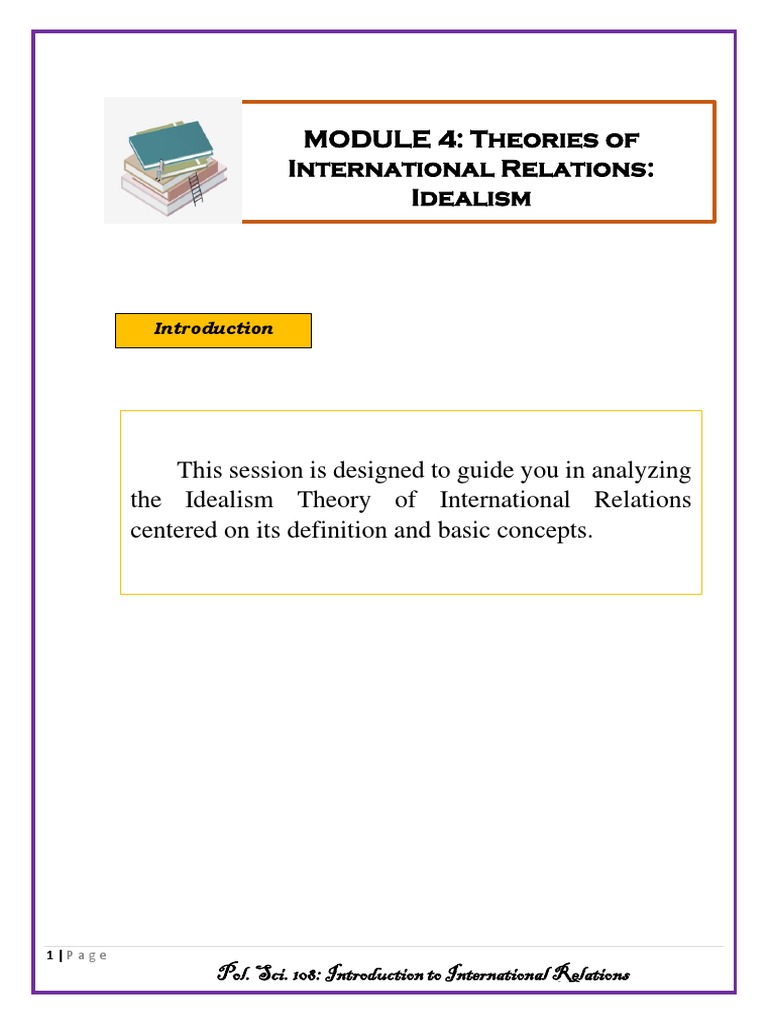 MODULE 4: Theories of International Relations: Idealism

Introduction

This session is designed to guide you in analyzing the Idealism Theory of International Relations centered on its definition and basic concepts.

1 | P a g e

Pol. Sci. 108: Introduction to International Relations